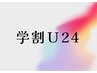 学割U24